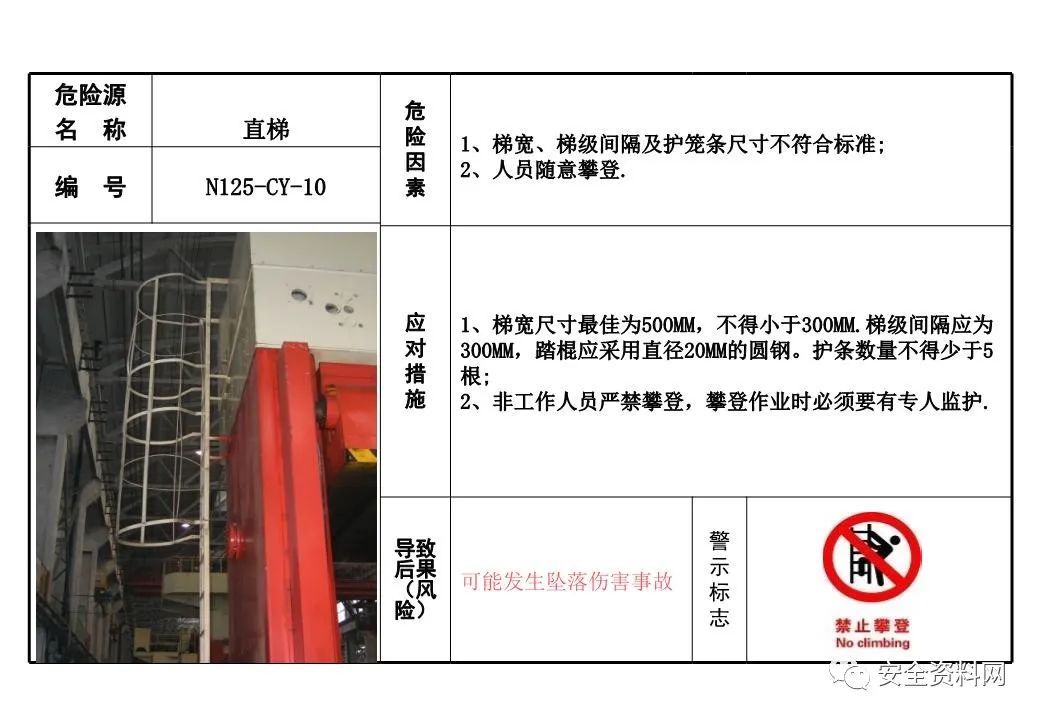 危险源名称
直梯

编号
N125-CY-10

危险因素
1、梯宽、梯级间隔及护笼条尺寸不符合标准;
2、人员随意攀登.

应对措施
1、梯宽尺寸最佳为500MM，不得小于300MM.梯级间隔应为300MM，踏棍应采用直径20MM的圆钢。护条数量不得少于5根;
2、非工作人员严禁攀登，攀登作业时必须要有专人监护.

导致后果（风险）
可能发生坠落伤害事故

警示标志
禁止攀登
No climbing

安全资料网